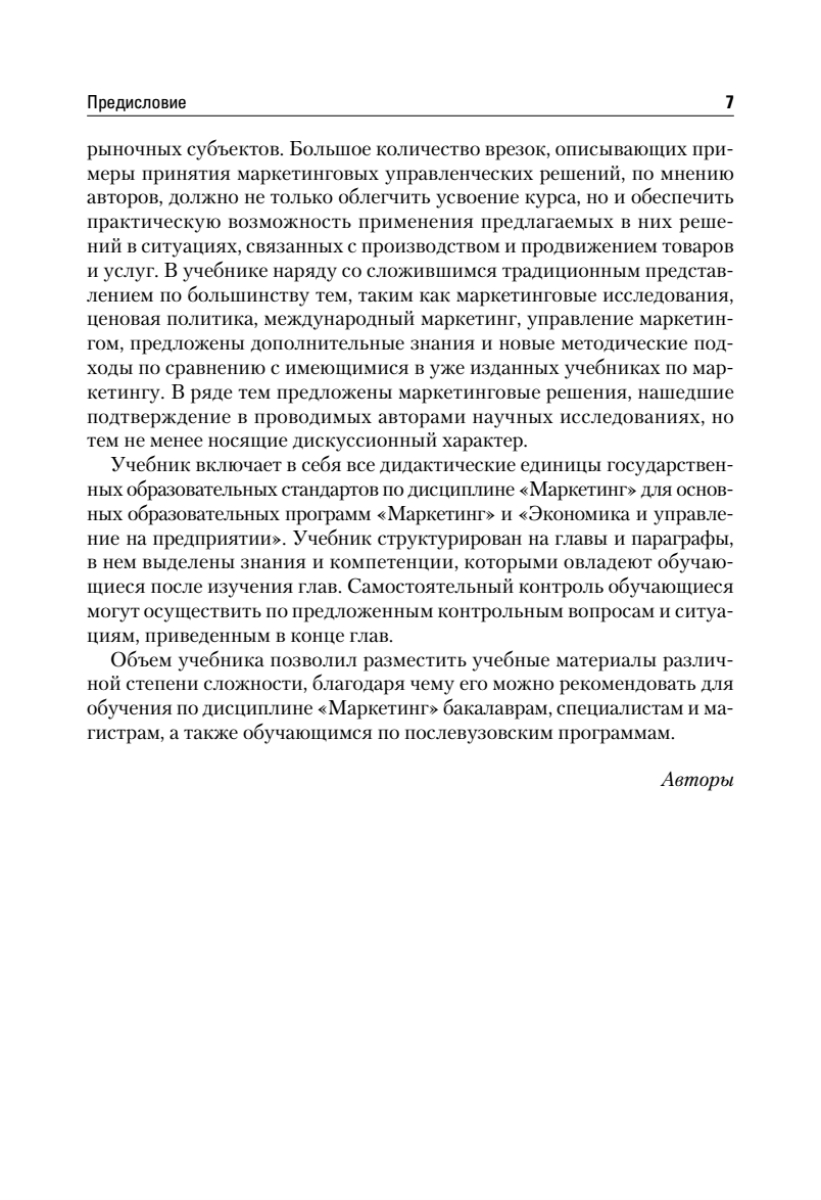 Предисловие 7

рыночных субъектов. Большое количество врезок, описывающих примеры принятия маркетинговых управленческих решений, по мнению авторов, должно не только облегчить усвоение курса, но и обеспечить практическую возможность применения предлагаемых в них решений в ситуациях, связанных с производством и продвижением товаров и услуг. В учебнике наряду со сложившимся традиционным представлением по большинству тем, таким как маркетинговые исследования, ценовая политика, международный маркетинг, управление маркетингом, предложены дополнительные знания и новые методические подходы по сравнению с имеющимися в уже изданных учебниках по маркетингу. В ряде тем предложены маркетинговые решения, нашедшие подтверждение в проводимых авторами научных исследованиях, но тем не менее носящие дискуссионный характер.

Учебник включает в себя все дидактические единицы государственных образовательных стандартов по дисциплине «Маркетинг» для основных образовательных программ «Маркетинг» и «Экономика и управление на предприятии». Учебник структурирован на главы и параграфы, в нем выделены знания и компетенции, которыми овладеют обучающиеся после изучения глав. Самостоятельный контроль обучающиеся могут осуществить по предложенным контрольным вопросам и ситуациям, приведенным в конце глав.

Объем учебника позволил разместить учебные материалы различной степени сложности, благодаря чему его можно рекомендовать для обучения по дисциплине «Маркетинг» бакалаврам, специалистам и магистрам, а также обучающимся по послевузовским программам.

Авторы